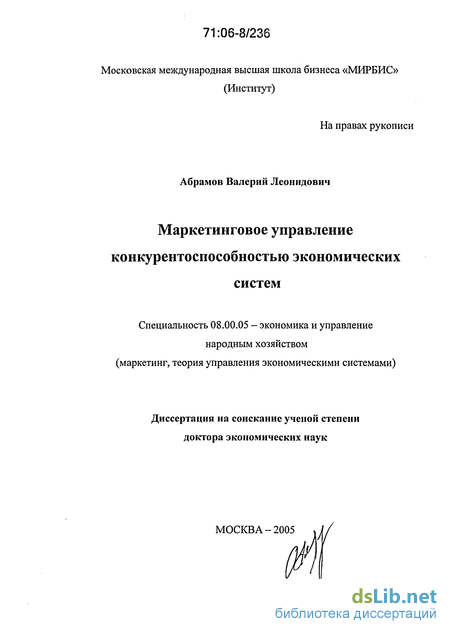 71:06-8/236

Московская международная высшая школа бизнеса «МИРБИС» (Институт)

На правах рукописи

Абрамов Валерий Леонидович

Маркетинговое управление конкурентоспособностью экономических систем

Специальность 08.00.05 – экономика и управление народным хозяйством (маркетинг, теория управления экономическими системами)

Диссертация на соискание ученой степени доктора экономических наук

МОСКВА – 2005

dsLib.net
библиотека диссертаций